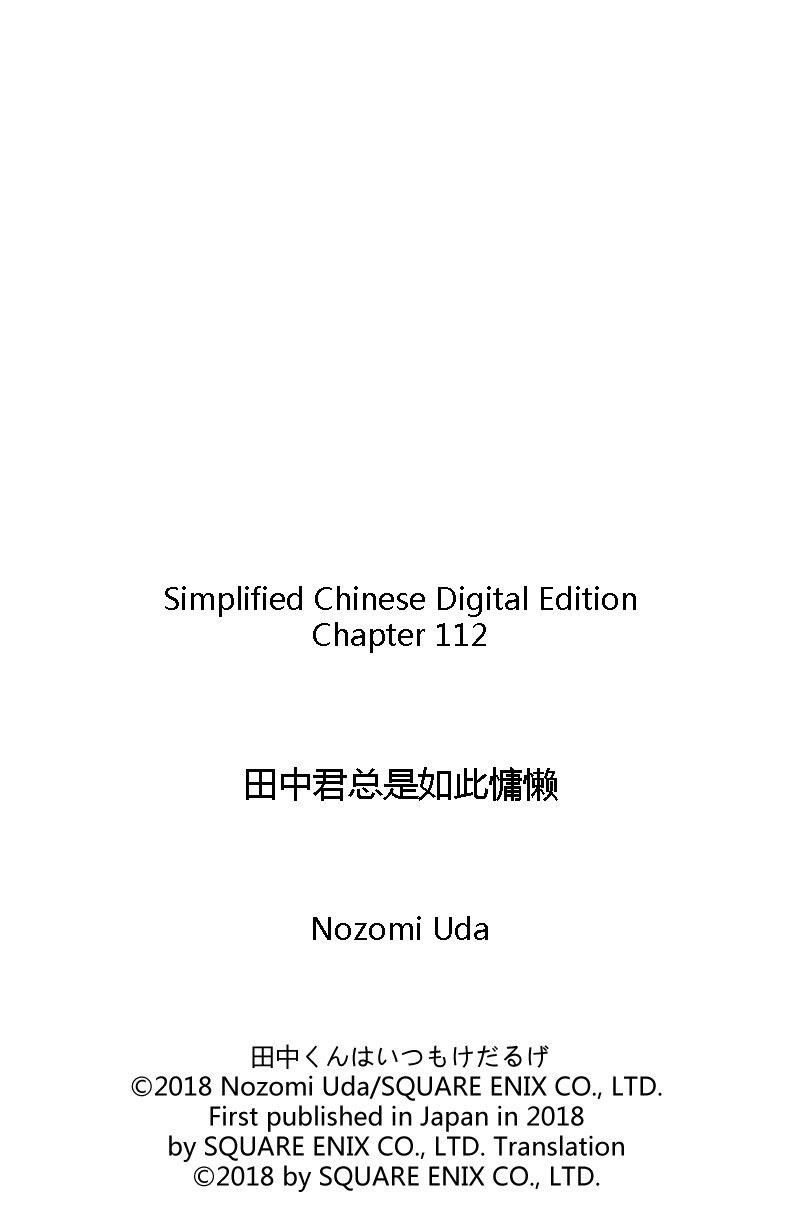 Simplified Chinese Digital Edition
Chapter 112

田中君总是如此慵懒

Nozomi Uda

田中くんはいつもけだるげ
©2018 Nozomi Uda/SQUARE ENIX CO., LTD.
First published in Japan in 2018
by SQUARE ENIX CO., LTD. Translation
©2018 by SQUARE ENIX CO., LTD.